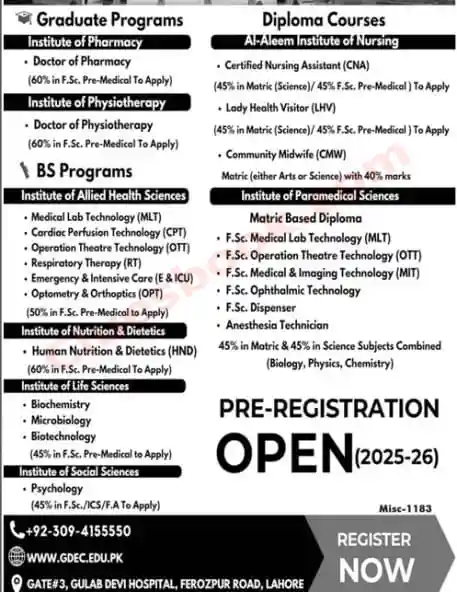 Graduate Programs

Institute of Pharmacy

• Doctor of Pharmacy
(60% in F.Sc. Pre-Medical To Apply)

Institute of Physiotherapy

• Doctor of Physiotherapy
(60% in F.Sc. Pre-Medical To Apply)

BS Programs

Institute of Allied Health Sciences

• Medical Lab Technology (MLT)
• Cardiac Perfusion Technology (CPT)
• Operation Theatre Technology (OTT)
• Respiratory Therapy (RT)
• Emergency & Intensive Care (E & ICU)
• Optometry & Orthoptics (OPT)
(50% in F.Sc. Pre-Medical to Apply)

Institute of Nutrition & Dietetics

• Human Nutrition & Dietetics (HND)
(60% in F.Sc. Pre-Medical To Apply)

Institute of Life Sciences

• Biochemistry
• Microbiology
• Biotechnology
(45% in F.Sc. Pre-Medical to Apply)

Institute of Social Sciences

• Psychology
(45% in F.Sc./ICS/F.A To Apply)

Diploma Courses

Al-Aleem Institute of Nursing

• Certified Nursing Assistant (CNA)
(45% in Matric (Science)/ 45% F.Sc. Pre-Medical ) To Apply
• Lady Health Visitor (LHV)
(45% in Matric (Science)/ 45% F.Sc. Pre-Medical ) To Apply
• Community Midwife (CMW)
Matric (either Arts or Science) with 40% marks

Institute of Paramedical Sciences

Matric Based Diploma
• F.Sc. Medical Lab Technology (MLT)
• F.Sc. Operation Theatre Technology (OTT)
• F.Sc. Medical & Imaging Technology (MIT)
• F.Sc. Ophthalmic Technology
• F.Sc. Dispenser
• Anesthesia Technician
45% in Matric & 45% in Science Subjects Combined (Biology, Physics, Chemistry)

PRE-REGISTRATION
OPEN (2025-26)

Misc-1183

+92-309-4155550
WWW.GDEC.EDU.PK
GATE#3, GULAB DEVI HOSPITAL, FEROZPUR ROAD, LAHORE

REGISTER
NOW